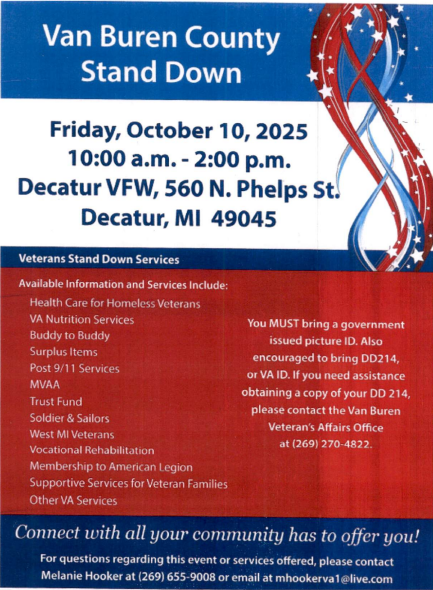 Van Buren County Stand Down

Friday, October 10, 2025
10:00 a.m. - 2:00 p.m.
Decatur VFW, 560 N. Phelps St.
Decatur, MI 49045

Veterans Stand Down Services

Available Information and Services Include:
Health Care for Homeless Veterans
VA Nutrition Services
Buddy to Buddy
Surplus Items
Post 9/11 Services
MVAA
Trust Fund
Soldier & Sailors
West MI Veterans
Vocational Rehabilitation
Membership to American Legion
Supportive Services for Veteran Families
Other VA Services

You MUST bring a government issued picture ID. Also encouraged to bring DD214, or VA ID. If you need assistance obtaining a copy of your DD 214, please contact the Van Buren Veteran's Affairs Office at (269) 270-4822.

Connect with all your community has to offer you!

For questions regarding this event or services offered, please contact Melanie Hooker at (269) 655-9008 or email at mhookerva1@live.com